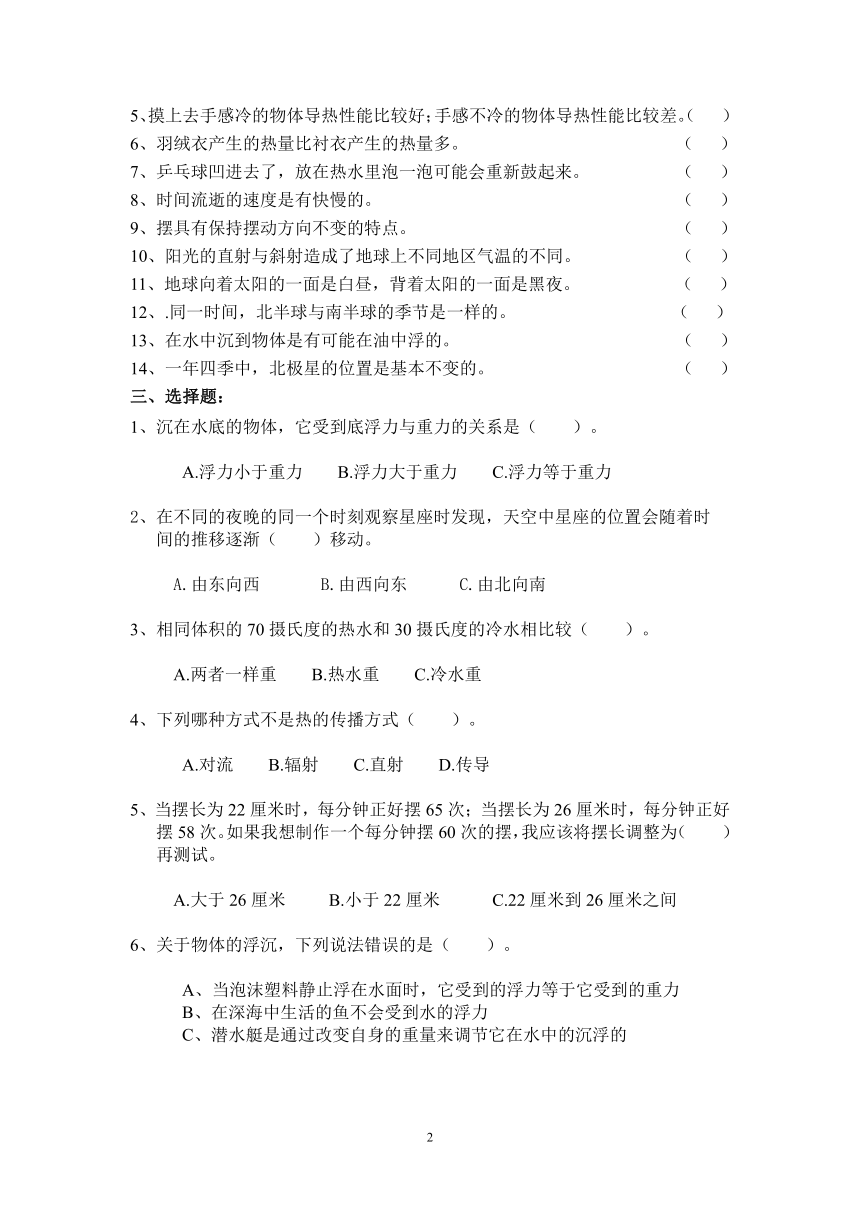 5、摸上去手感冷的物体导热性能比较好;手感不冷的物体导热性能比较差。(　　)
6、羽绒衣产生的热量比衬衣产生的热量多。　　(　　)
7、乒乓球凹进去了，放在热水里泡一泡可能会重新鼓起来。　　(　　)
8、时间流逝的速度是有快慢的。　　(　　)
9、摆具有保持摆动方向不变的特点。　　(　　)
10、阳光的直射与斜射造成了地球上不同地区气温的不同。　　(　　)
11、地球向着太阳的一面是白昼，背着太阳的一面是黑夜。　　(　　)
12、.同一时间，北半球与南半球的季节是一样的。　　(　　)
13、在水中沉到物体是有可能在油中浮的。　　(　　)
14、一年四季中，北极星的位置是基本不变的。　　(　　)
三、选择题：
1、沉在水底的物体，它受到底浮力与重力的关系是（　　）。

A.浮力小于重力　　B.浮力大于重力　　C.浮力等于重力

2、在不同的夜晚的同一个时刻观察星座时发现，天空中星座的位置会随着时间的推移逐渐（　　）移动。

A. 由东向西　　B. 由西向东　　C. 由北向南

3、相同体积的 70 摄氏度的热水和 30 摄氏度的冷水相比较（　　）。

A.两者一样重　　B.热水重　　C.冷水重

4、下列哪种方式不是热的传播方式（　　）。

A.对流　　B.辐射　　C.直射　　D.传导

5、当摆长为 22 厘米时，每分钟正好摆 65 次；当摆长为 26 厘米时，每分钟正好摆 58 次。如果我想制作一个每分钟摆 60 次的摆，我应该将摆长调整为(　　)再测试。

A.大于 26 厘米　　B.小于 22 厘米　　C.22 厘米到 26 厘米之间

6、关于物体的浮沉，下列说法错误的是（　　）。

A、当泡沫塑料静止浮在水面时，它受到的浮力等于它受到的重力
B、在深海中生活的鱼不会受到水的浮力
C、潜水艇是通过改变自身的重量来调节它在水中的沉浮的

2